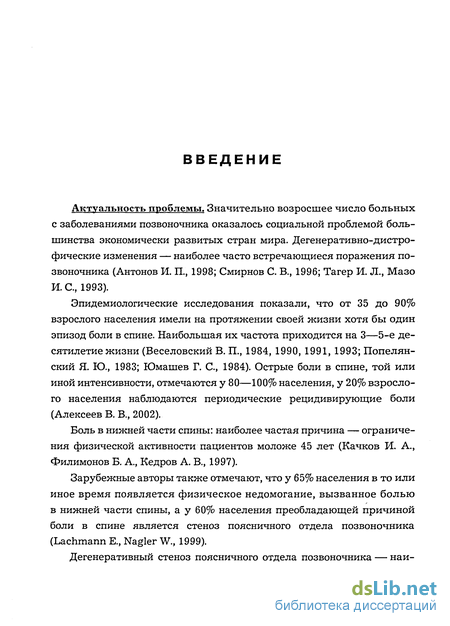 ВВЕДЕНИЕ

Актуальность проблемы. Значительно возросшее число больных с заболеваниями позвоночника оказалось социальной проблемой большинства экономически развитых стран мира. Дегенеративно-дистрофические изменения — наиболее часто встречающиеся поражения позвоночника (Антонов И. П., 1998; Смирнов С. В., 1996; Тагер И. Л., Мазо И. С., 1993).

Эпидемиологические исследования показали, что от 35 до 90% взрослого населения имели на протяжении своей жизни хотя бы один эпизод боли в спине. Наибольшая их частота приходится на 3—5-е десятилетие жизни (Веселовский В. П., 1984, 1990, 1991, 1993; Попелянский Я. Ю., 1983; Юмашев Г. С., 1984). Острые боли в спине, той или иной интенсивности, отмечаются у 80—100% населения, у 20% взрослого населения наблюдаются периодические рецидивирующие боли (Алексеев В. В., 2002).

Боль в нижней части спины: наиболее частая причина — ограничения физической активности пациентов моложе 45 лет (Качков И. А., Филимонов Б. А., Кедров А. В., 1997).

Зарубежные авторы также отмечают, что у 65% населения в то или иное время появляется физическое недомогание, вызванное болью в нижней части спины, а у 60% населения преобладающей причиной боли в спине является стеноз поясничного отдела позвоночника (Lachmann E., Nagler W., 1999).

Дегенеративный стеноз поясничного отдела позвоночника — наи-

dsLib.net
библиотека диссертаций